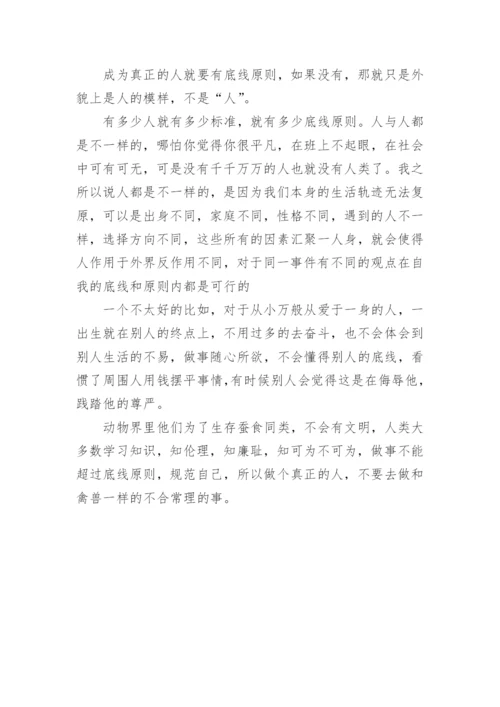 成为真正的人就要有底线原则，如果没有，那就只是外貌上是人的模样，不是“人”。

有多少人就有多少标准，就有多少底线原则。人与人都是不一样的，哪怕你觉得你很平凡，在班上不起眼，在社会中可有可无，可是没有千千万万的人也就没有人类了。我之所以说人都是不一样的，是因为我们本身的生活轨迹无法复原，可以是出身不同，家庭不同，性格不同，遇到的人不一样，选择方向不同，这些所有的因素汇聚一人身，就会使得人作用于外界反作用不同，对于同一事件有不同的观点在自我的底线和原则内都是可行的

一个不太好的比如，对于从小万般从爱于一身的人，一出生就在别人的终点上，不用过多的去奋斗，也不会体会到别人生活的不易，做事随心所欲，不会懂得别人的底线，看惯了周围人用钱摆平事情，有时候别人会觉得这是在侮辱他，践踏他的尊严。

动物界里他们为了生存蚕食同类，不会有文明，人类大多数学习知识，知伦理，知廉耻，知可为不可为，做事不能超过底线原则，规范自己，所以做个真正的人，不要去做和禽兽一样的不合常理的事。